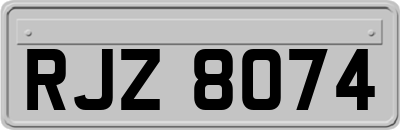 RJZ 8074